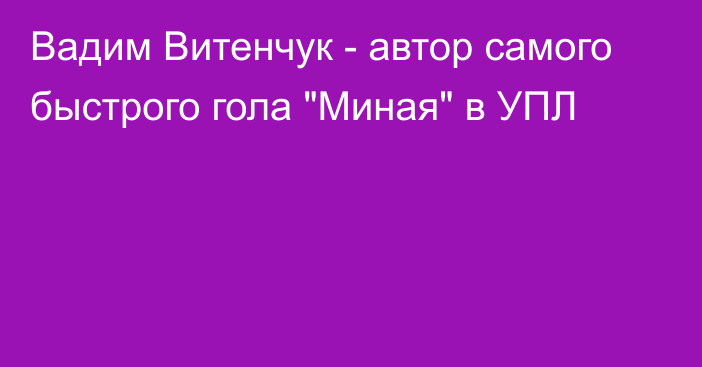 Вадим Витенчук - автор самого быстрого гола "Миная" в УПЛ